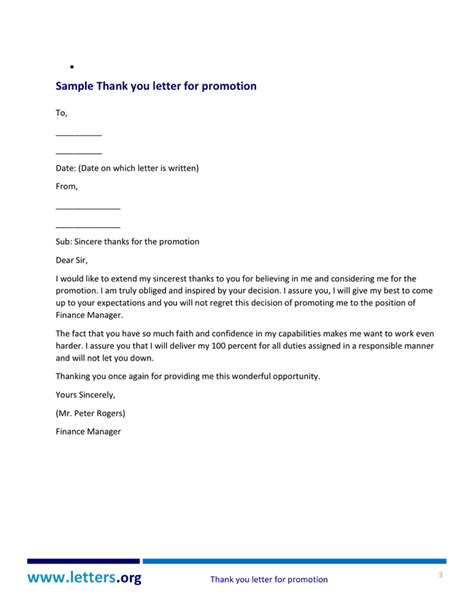 •

Sample Thank you letter for promotion

To,

__________

__________

Date: (Date on which letter is written)

From,

______________

______________

Sub: Sincere thanks for the promotion

Dear Sir,

I would like to extend my sincerest thanks to you for believing in me and considering me for the promotion. I am truly obliged and inspired by your decision. I assure you, I will give my best to come up to your expectations and you will not regret this decision of promoting me to the position of Finance Manager.

The fact that you have so much faith and confidence in my capabilities makes me want to work even harder. I assure you that I will deliver my 100 percent for all duties assigned in a responsible manner and will not let you down.

Thanking you once again for providing me this wonderful opportunity.

Yours Sincerely,

(Mr. Peter Rogers)

Finance Manager

www.letters.org Thank you letter for promotion 3